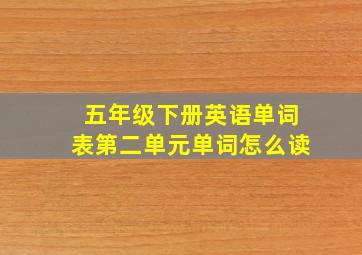 五年级下册英语单词表第二单元单词怎么读